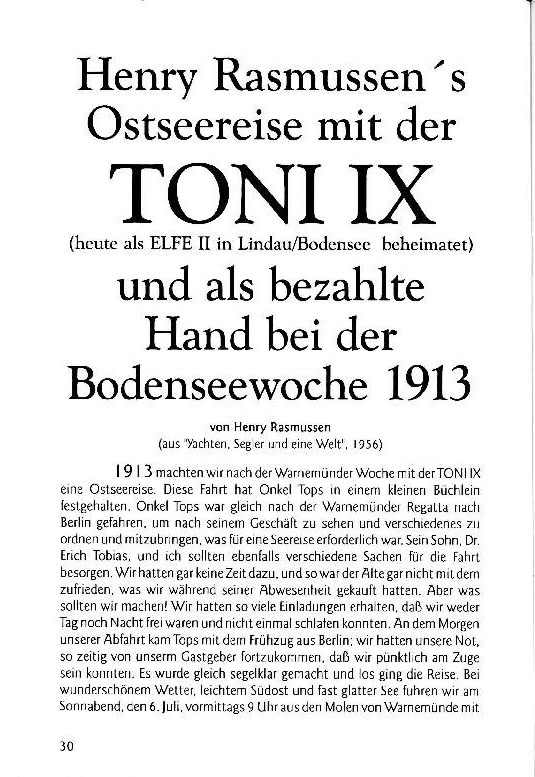 Henry Rasmussen´s Ostseereise mit der
TONI IX
(heute als ELFE II in Lindau/Bodensee beheimatet)
und als bezahlte Hand bei der Bodenseewoche 1913

von Henry Rasmussen
(aus "Yachten, Segler und eine Welt", 1956)

1913 machten wir nach der Warnemünder Woche mit der TONI IX eine Ostseereise. Diese Fahrt hat Onkel Tops in einem kleinen Büchlein festgehalten. Onkel Tops war gleich nach der Warnemünder Regatta nach Berlin gefahren, um nach seinem Geschäft zu sehen und verschiedenes zu ordnen und mitzubringen, was für eine Seereise erforderlich war. Sein Sohn, Dr. Erich Tobias, und ich sollten ebenfalls verschiedene Sachen für die Fahrt besorgen. Wir hatten gar keine Zeit dazu, und so war der Alte gar nicht mit dem zufrieden, was wir während seiner Abwesenheit gekauft hatten. Aber was sollten wir machen! Wir hatten so viele Einladungen erhalten, daß wir weder Tag noch Nacht frei waren und nicht einmal schlafen konnten. An dem Morgen unserer Abfahrt kam Tops mit dem Frühzug aus Berlin; wir hatten unsere Not, so zeitig von unserm Gastgeber fortzukommen, daß wir pünktlich am Zuge sein konnten. Es wurde gleich segelklar gemacht und los ging die Reise. Bei wunderschönem Wetter, leichtem Südost und fast glatter See fuhren wir am Sonnabend, den 6. Juli, vormittags 9 Uhr aus den Molen von Warnemünde mit

30